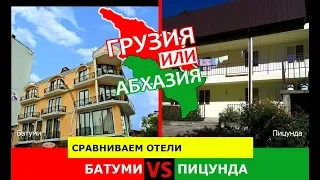 ГРУЗИЯ
ИЛИ
АБХАЗИЯ

Батуми

Пицунда

СРАВНИВАЕМ ОТЕЛИ

БАТУМИ VS ПИЦУНДА